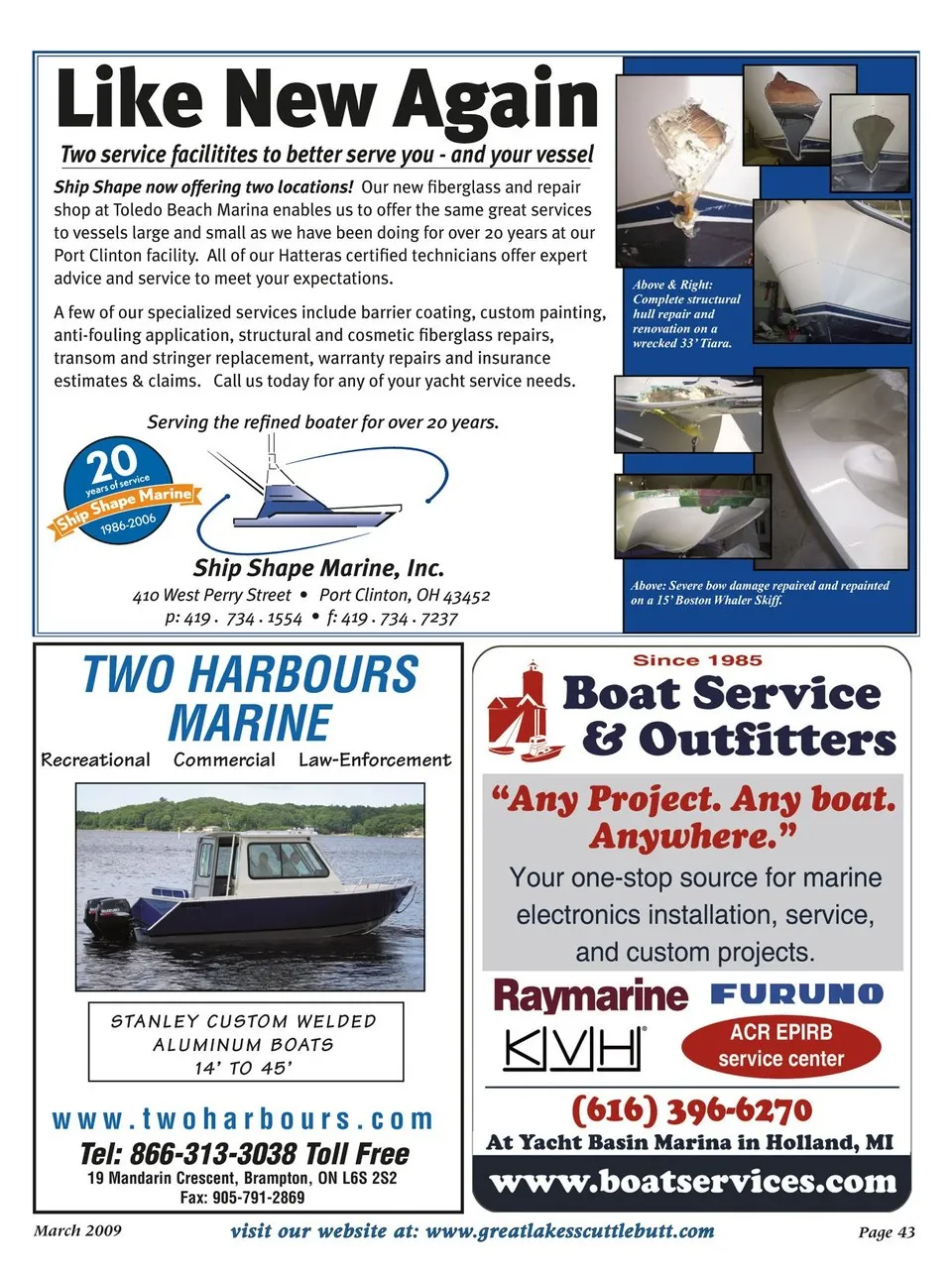 Like New Again

Two service facilitites to better serve you - and your vessel

Ship Shape now offering two locations! Our new fiberglass and repair shop at Toledo Beach Marina enables us to offer the same great services to vessels large and small as we have been doing for over 20 years at our Port Clinton facility. All of our Hatteras certified technicians offer expert advice and service to meet your expectations.

A few of our specialized services include barrier coating, custom painting, anti-fouling application, structural and cosmetic fiberglass repairs, transom and stringer replacement, warranty repairs and insurance estimates & claims. Call us today for any of your yacht service needs.

Serving the refined boater for over 20 years.

20 years of service Ship Shape Marine 1986-2006

Ship Shape Marine, Inc.
410 West Perry Street • Port Clinton, OH 43452
p: 419 . 734 . 1554 • f: 419 . 734 . 7237

Above & Right: Complete structural hull repair and renovation on a wrecked 33' Tiara.

Above: Severe bow damage repaired and repainted on a 15' Boston Whaler Skiff.

TWO HARBOURS MARINE

Recreational Commercial Law-Enforcement

STANLEY CUSTOM WELDED ALUMINUM BOATS 14' TO 45'

www.twoharbours.com

Tel: 866-313-3038 Toll Free
19 Mandarin Crescent, Brampton, ON L6S 2S2
Fax: 905-791-2869

Since 1985

Boat Service & Outfitters

"Any Project. Any boat. Anywhere."

Your one-stop source for marine electronics installation, service, and custom projects.

Raymarine FURUNO
KVH ACR EPIRB service center

(616) 396-6270
At Yacht Basin Marina in Holland, MI
www.boatservices.com

March 2009 visit our website at: www.greatlakesscuttlebutt.com Page 43